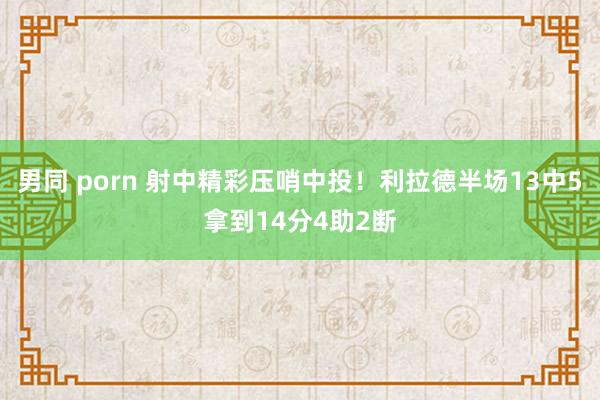 男同 porn 射中精彩压哨中投！利拉德半场13中5拿到14分4助2断